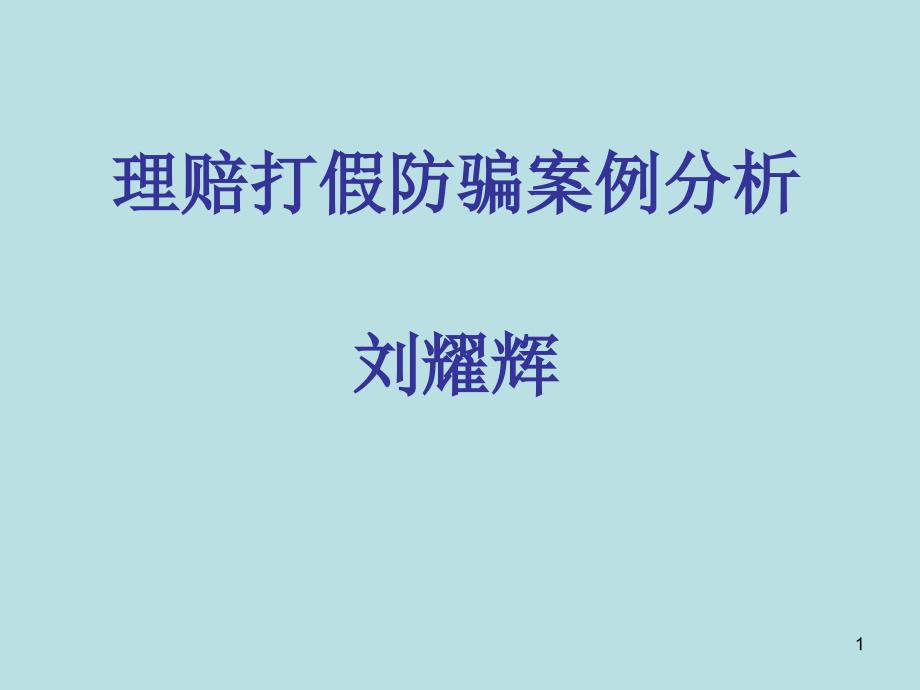 理赔打假防骗案例分析

刘耀辉

1